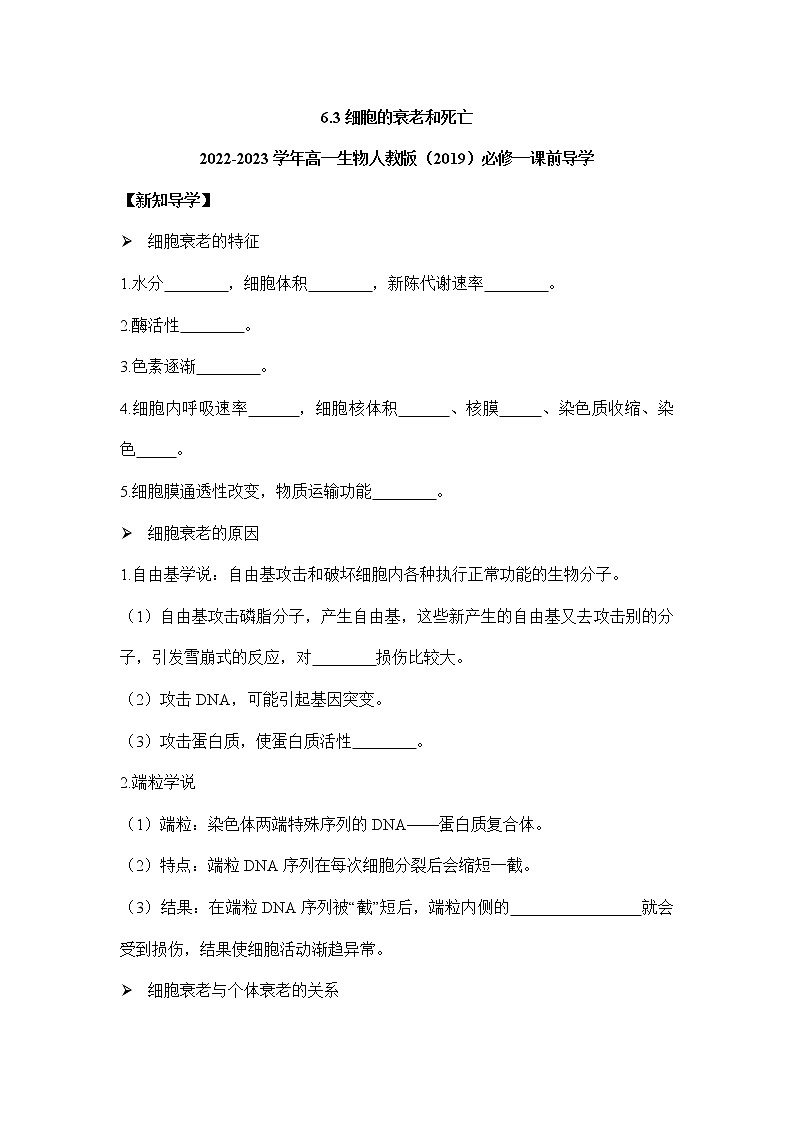 6.3 细胞的衰老和死亡

2022-2023 学年高一生物人教版（2019）必修一课前导学

【新知导学】

➢ 细胞衰老的特征

1.水分________，细胞体积________，新陈代谢速率________。

2.酶活性________。

3.色素逐渐________。

4.细胞内呼吸速率______，细胞核体积______、核膜_____、染色质收缩、染色_____。

5.细胞膜通透性改变，物质运输功能________。

➢ 细胞衰老的原因

1.自由基学说：自由基攻击和破坏细胞内各种执行正常功能的生物分子。

（1）自由基攻击磷脂分子，产生自由基，这些新产生的自由基又去攻击别的分子，引发雪崩式的反应，对________损伤比较大。

（2）攻击 DNA，可能引起基因突变。

（3）攻击蛋白质，使蛋白质活性________。

2.端粒学说

（1）端粒：染色体两端特殊序列的 DNA——蛋白质复合体。

（2）特点：端粒 DNA 序列在每次细胞分裂后会缩短一截。

（3）结果：在端粒 DNA 序列被“截”短后，端粒内侧的________________就会受到损伤，结果使细胞活动渐趋异常。

➢ 细胞衰老与个体衰老的关系